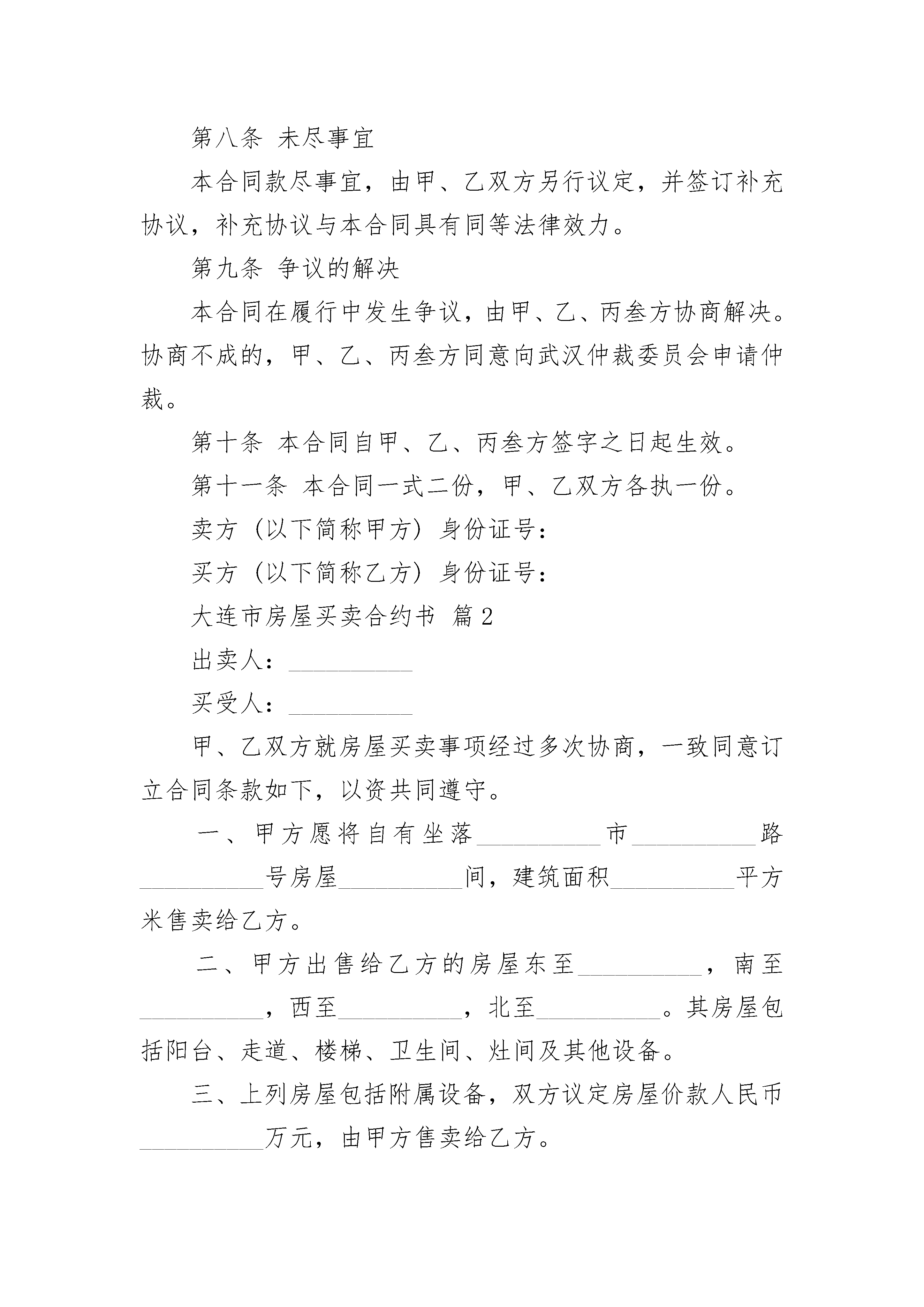 第八条 未尽事宜

本合同款尽事宜，由甲、乙双方另行议定，并签订补充协议，补充协议与本合同具有同等法律效力。

第九条 争议的解决

本合同在履行中发生争议，由甲、乙、丙叁方协商解决。协商不成的，甲、乙、丙叁方同意向武汉仲裁委员会申请仲裁。

第十条 本合同自甲、乙、丙叁方签字之日起生效。

第十一条 本合同一式二份，甲、乙双方各执一份。

卖方（以下简称甲方）身份证号：

买方（以下简称乙方）身份证号：

大连市房屋买卖合约书 篇2

出卖人：__________

买受人：__________

甲、乙双方就房屋买卖事项经过多次协商，一致同意订立合同条款如下，以资共同遵守。

一、甲方愿将自有坐落__________市__________路__________号房屋__________间，建筑面积__________平方米售卖给乙方。

二、甲方出售给乙方的房屋东至__________，南至__________，西至__________，北至__________。其房屋包括阳台、走道、楼梯、卫生间、灶间及其他设备。

三、上列房屋包括附属设备，双方议定房屋价款人民币__________万元，由甲方售卖给乙方。